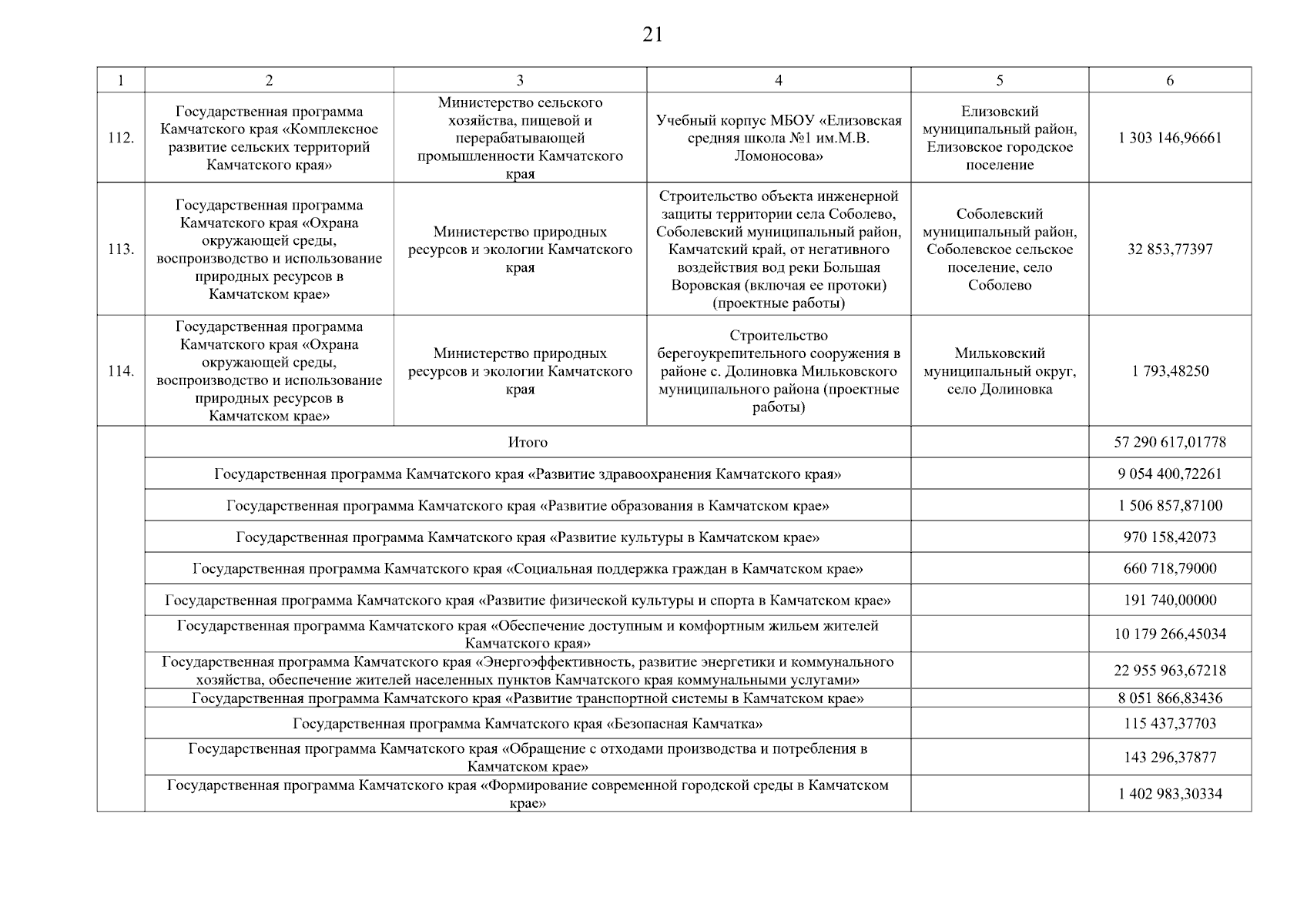 21

| 1 | 2 | 3 | 4 | 5 | 6 |
|---|---|---|---|---|---|
| 112. | Государственная программа Камчатского края «Комплексное развитие сельских территорий Камчатского края» | Министерство сельского хозяйства, пищевой и перерабатывающей промышленности Камчатского края | Учебный корпус МБОУ «Елизовская средняя школа №1 им.М.В. Ломоносова» | Елизовский муниципальный район, Елизовское городское поселение | 1 303 146,96661 |
| 113. | Государственная программа Камчатского края «Охрана окружающей среды, воспроизводство и использование природных ресурсов в Камчатском крае» | Министерство природных ресурсов и экологии Камчатского края | Строительство объекта инженерной защиты территории села Соболево, Соболевский муниципальный район, Камчатский край, от негативного воздействия вод реки Большая Воровская (включая ее протоки) (проектные работы) | Соболевский муниципальный район, Соболевское сельское поселение, село Соболево | 32 853,77397 |
| 114. | Государственная программа Камчатского края «Охрана окружающей среды, воспроизводство и использование природных ресурсов в Камчатском крае» | Министерство природных ресурсов и экологии Камчатского края | Строительство берегоукрепительного сооружения в районе с. Долиновка Мильковского муниципального района (проектные работы) | Мильковский муниципальный округ, село Долиновка | 1 793,48250 |
| | Итого | | | | 57 290 617,01778 |
| | Государственная программа Камчатского края «Развитие здравоохранения Камчатского края» | | | | 9 054 400,72261 |
| | Государственная программа Камчатского края «Развитие образования в Камчатском крае» | | | | 1 506 857,87100 |
| | Государственная программа Камчатского края «Развитие культуры в Камчатском крае» | | | | 970 158,42073 |
| | Государственная программа Камчатского края «Социальная поддержка граждан в Камчатском крае» | | | | 660 718,79000 |
| | Государственная программа Камчатского края «Развитие физической культуры и спорта в Камчатском крае» | | | | 191 740,00000 |
| | Государственная программа Камчатского края «Обеспечение доступным и комфортным жильем жителей Камчатского края» | | | | 10 179 266,45034 |
| | Государственная программа Камчатского края «Энергоэффективность, развитие энергетики и коммунального хозяйства, обеспечение жителей населенных пунктов Камчатского края коммунальными услугами» | | | | 22 955 963,67218 |
| | Государственная программа Камчатского края «Развитие транспортной системы в Камчатском крае» | | | | 8 051 866,83436 |
| | Государственная программа Камчатского края «Безопасная Камчатка» | | | | 115 437,37703 |
| | Государственная программа Камчатского края «Обращение с отходами производства и потребления в Камчатском крае» | | | | 143 296,37877 |
| | Государственная программа Камчатского края «Формирование современной городской среды в Камчатском крае» | | | | 1 402 983,30334 |